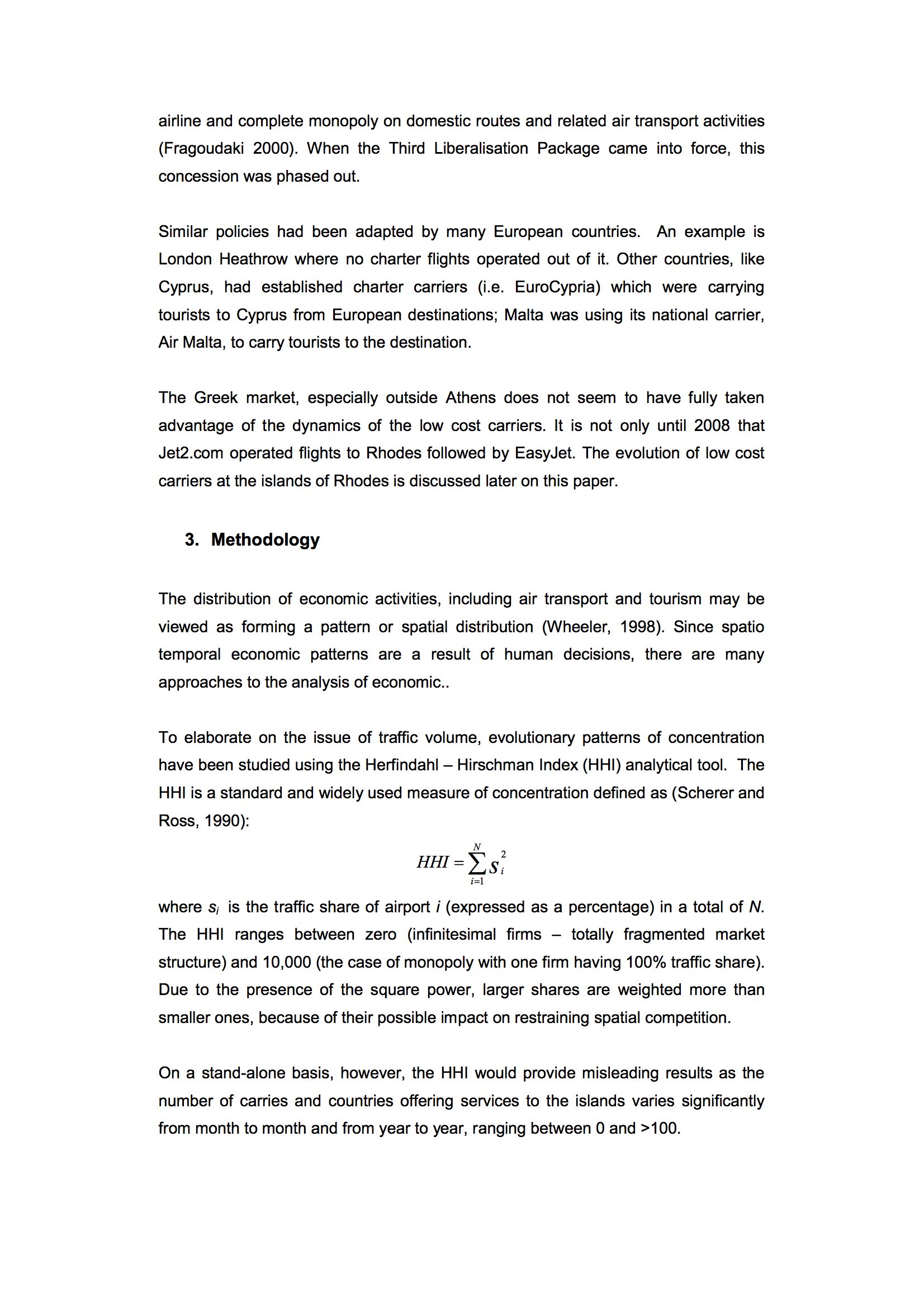 airline and complete monopoly on domestic routes and related air transport activities (Fragoudaki 2000). When the Third Liberalisation Package came into force, this concession was phased out.

Similar policies had been adapted by many European countries. An example is London Heathrow where no charter flights operated out of it. Other countries, like Cyprus, had established charter carriers (i.e. EuroCypria) which were carrying tourists to Cyprus from European destinations; Malta was using its national carrier, Air Malta, to carry tourists to the destination.

The Greek market, especially outside Athens does not seem to have fully taken advantage of the dynamics of the low cost carriers. It is not only until 2008 that Jet2.com operated flights to Rhodes followed by EasyJet. The evolution of low cost carriers at the islands of Rhodes is discussed later on this paper.

3. Methodology

The distribution of economic activities, including air transport and tourism may be viewed as forming a pattern or spatial distribution (Wheeler, 1998). Since spatio temporal economic patterns are a result of human decisions, there are many approaches to the analysis of economic..

To elaborate on the issue of traffic volume, evolutionary patterns of concentration have been studied using the Herfindahl – Hirschman Index (HHI) analytical tool. The HHI is a standard and widely used measure of concentration defined as (Scherer and Ross, 1990):

$HHI = \sum_{i=1}^{N} s_i^2$

where $s_i$ is the traffic share of airport $i$ (expressed as a percentage) in a total of $N$. The HHI ranges between zero (infinitesimal firms – totally fragmented market structure) and 10,000 (the case of monopoly with one firm having 100% traffic share). Due to the presence of the square power, larger shares are weighted more than smaller ones, because of their possible impact on restraining spatial competition.

On a stand-alone basis, however, the HHI would provide misleading results as the number of carries and countries offering services to the islands varies significantly from month to month and from year to year, ranging between 0 and >100.